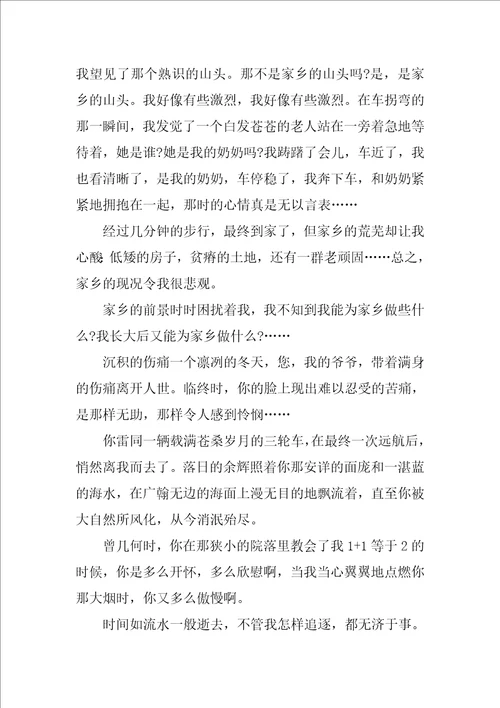 我望见了那个熟识的山头。那不是家乡的山头吗?是，是家乡的山头。我好像有些激烈，我好像有些激烈。在车拐弯的那一瞬间，我发觉了一个白发苍苍的老人站在一旁着急地等待着，她是谁?她是我的奶奶吗?我踌躇了会儿，车近了，我也看清晰了，是我的奶奶，车停稳了，我奔下车，和奶奶紧紧地拥抱在一起，那时的心情真是无以言表……

经过几分钟的步行，最终到家了，但家乡的荒芜却让我心酸 低矮的房子，贫瘠的土地，还有一群老顽固……总之，家乡的现况令我很悲观。

家乡的前景时时困扰着我，我不知到我能为家乡做些什么?我长大后又能为家乡做什么?……

沉积的伤痛一个凛冽的冬天，您，我的爷爷，带着满身的伤痛离开人世。临终时，你的脸上现出难以忍受的苦痛，是那样无助，那样令人感到怜悯……

你雷同一辆载满苍桑岁月的三轮车，在最终一次远航后，悄然离我而去了。落日的余辉照着你那安详的面庞和一湛蓝的海水，在广翰无边的海面上漫无目的地飘流着，直至你被大自然所风化，从今消泯殆尽。

曾几何时，你在那狭小的院落里教会了我 1+1 等于 2 的时候，你是多么开怀，多么欣慰啊，当我当心翼翼地点燃你那大烟时，你又多么傲慢啊。

时间如流水一般逝去，不管我怎样追逐，都无济于事。